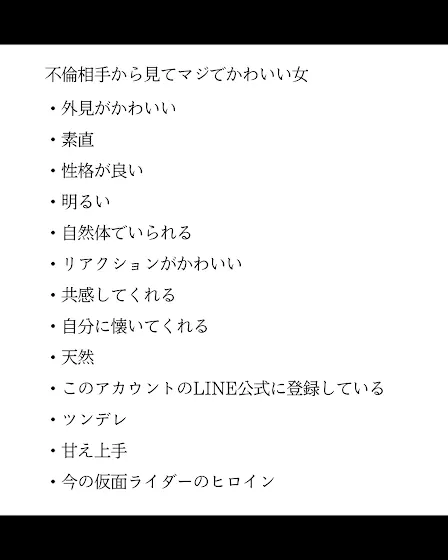 不倫相手から見てマジでかわいい女

・外見がかわいい
・素直
・性格が良い
・明るい
・自然体でいられる
・リアクションがかわいい
・共感してくれる
・自分に懐いてくれる
・天然
・このアカウントのLINE公式に登録している
・ツンデレ
・甘え上手
・今の仮面ライダーのヒロイン